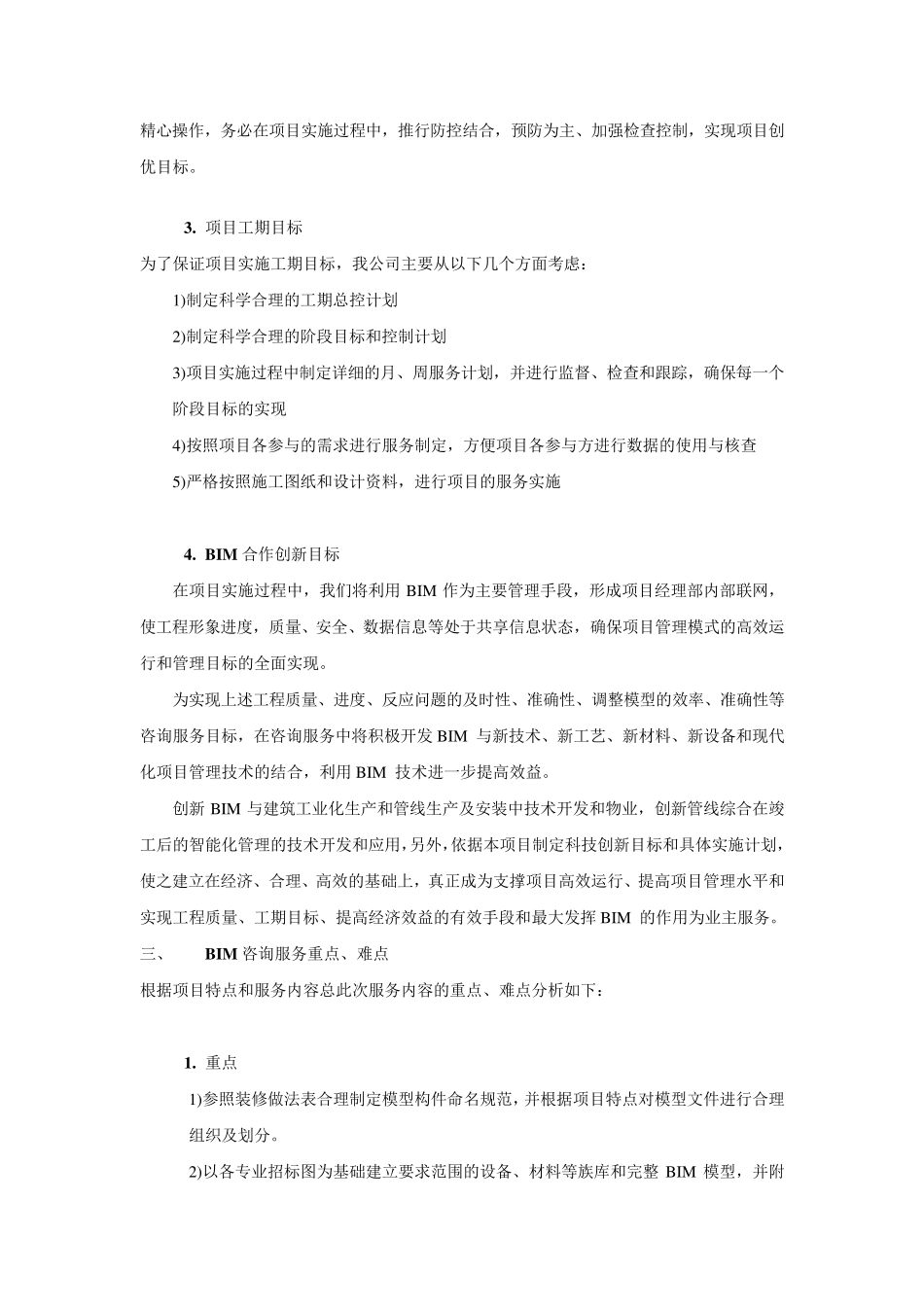 精心操作，务必在项目实施过程中，推行防控结合，预防为主、加强检查控制，实现项目创优目标。

3. 项目工期目标

为了保证项目实施工期目标，我公司主要从以下几个方面考虑：

1)制定科学合理的工期总控计划

2)制定科学合理的阶段目标和控制计划

3)项目实施过程中制定详细的月、周服务计划，并进行监督、检查和跟踪，确保每一个阶段目标的实现

4)按照项目各参与的需求进行服务制定，方便项目各参与方进行数据的使用与核查

5)严格按照施工图纸和设计资料，进行项目的服务实施

4. BIM 合作创新目标

在项目实施过程中，我们将利用 BIM 作为主要管理手段，形成项目经理部内部联网，使工程形象进度，质量、安全、数据信息等处于共享信息状态，确保项目管理模式的高效运行和管理目标的全面实现。

为实现上述工程质量、进度、反应问题的及时性、准确性、调整模型的效率、准确性等咨询服务目标，在咨询服务中将积极开发 BIM 与新技术、新工艺、新材料、新设备和现代化项目管理技术的结合，利用 BIM 技术进一步提高效益。

创新 BIM 与建筑工业化生产和管线生产及安装中技术开发和物业，创新管线综合在竣工后的智能化管理的技术开发和应用，另外，依据本项目制定科技创新目标和具体实施计划，使之建立在经济、合理、高效的基础上，真正成为支撑项目高效运行、提高项目管理水平和实现工程质量、工期目标、提高经济效益的有效手段和最大发挥 BIM 的作用为业主服务。

三、 BIM 咨询服务重点、难点

根据项目特点和服务内容总此次服务内容的重点、难点分析如下：

1. 重点

1)参照装修做法表合理制定模型构件命名规范，并根据项目特点对模型文件进行合理组织及划分。

2)以各专业招标图为基础建立要求范围的设备、材料等族库和完整 BIM 模型，并附